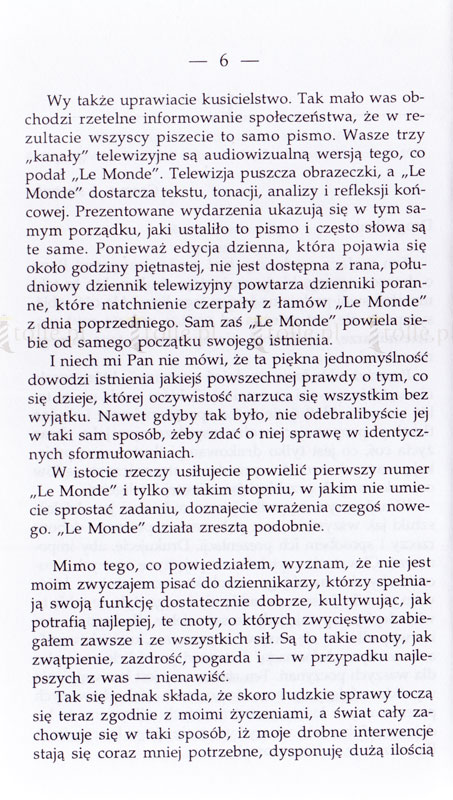 — 6 —

Wy także uprawiacie kusicielstwo. Tak mało was obchodzi rzetelne informowanie społeczeństwa, że w rezultacie wszyscy piszecie to samo pismo. Wasze trzy „kanały" telewizyjne są audiowizualną wersją tego, co podał „Le Monde". Telewizja puszcza obrazeczki, a „Le Monde" dostarcza tekstu, tonacji, analizy i refleksji końcowej. Prezentowane wydarzenia ukazują się w tym samym porządku, jaki ustaliło to pismo i często słowa są te same. Ponieważ edycja dzienna, która pojawia się około godziny piętnastej, nie jest dostępna z rana, południowy dziennik telewizyjny powtarza dzienniki poranne, które natchnienie czerpały z łamów „Le Monde" z dnia poprzedniego. Sam zaś „Le Monde" powiela siebie od samego początku swojego istnienia.

I niech mi Pan nie mówi, że ta piękna jednomyślność dowodzi istnienia jakiejś powszechnej prawdy o tym, co się dzieje, której oczywistość narzuca się wszystkim bez wyjątku. Nawet gdyby tak było, nie odebralibyście jej w taki sam sposób, żeby zdać o niej sprawę w identycznych sformułowaniach.

W istocie rzeczy usiłujecie powielić pierwszy numer „Le Monde" i tylko w takim stopniu, w jakim nie umiecie sprostać zadaniu, doznajecie wrażenia czegoś nowego. „Le Monde" działa zresztą podobnie.

Mimo tego, co powiedziałem, wyznam, że nie jest moim zwyczajem pisać do dziennikarzy, którzy spełniają swoją funkcję dostatecznie dobrze, kultywując, jak potrafią najlepiej, te cnoty, o których zwycięstwo zabiegałem zawsze i ze wszystkich sił. Są to takie cnoty, jak zwątpienie, zazdrość, pogarda i — w przypadku najlepszych z was — nienawiść.

Tak się jednak składa, że skoro ludzkie sprawy toczą się teraz zgodnie z moimi życzeniami, a świat cały zachowuje się w taki sposób, iż moje drobne interwencje stają się coraz mniej potrzebne, dysponuję dużą ilością